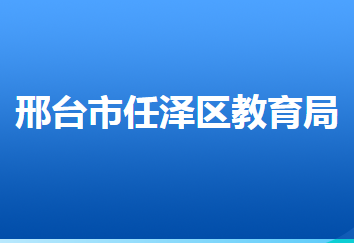 邢台市任泽区教育局